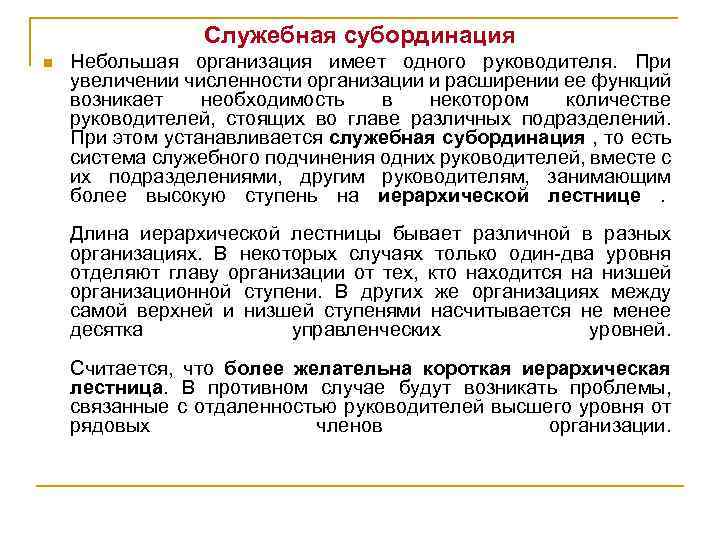 Служебная субординация

Небольшая организация имеет одного руководителя. При увеличении численности организации и расширении ее функций возникает необходимость в некотором количестве руководителей, стоящих во главе различных подразделений. При этом устанавливается служебная субординация , то есть система служебного подчинения одних руководителей, вместе с их подразделениями, другим руководителям, занимающим более высокую ступень на иерархической лестнице .

Длина иерархической лестницы бывает различной в разных организациях. В некоторых случаях только один-два уровня отделяют главу организации от тех, кто находится на низшей организационной ступени. В других же организациях между самой верхней и низшей ступенями насчитывается не менее десятка управленческих уровней.

Считается, что более желательна короткая иерархическая лестница. В противном случае будут возникать проблемы, связанные с отдаленностью руководителей высшего уровня от рядовых членов организации.